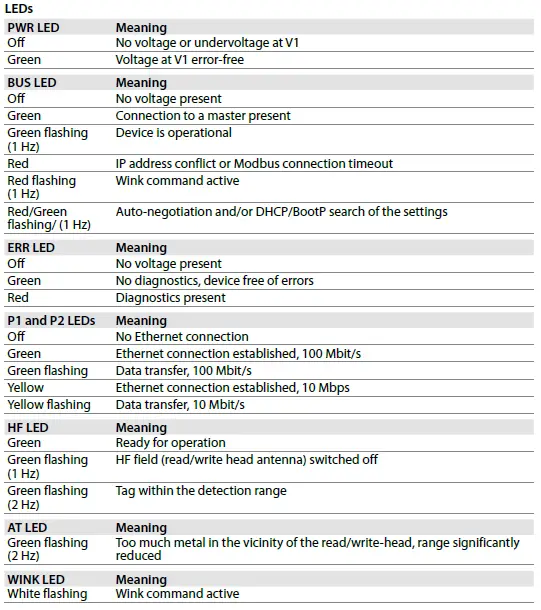 LEDs

| PWR LED | Meaning |
|---|---|
| Off | No voltage or undervoltage at V1 |
| Green | Voltage at V1 error-free |

| BUS LED | Meaning |
|---|---|
| Off | No voltage present |
| Green | Connection to a master present |
| Green flashing (1 Hz) | Device is operational |
| Red | IP address conflict or Modbus connection timeout |
| Red flashing (1 Hz) | Wink command active |
| Red/Green flashing/ (1 Hz) | Auto-negotiation and/or DHCP/BootP search of the settings |

| ERR LED | Meaning |
|---|---|
| Off | No voltage present |
| Green | No diagnostics, device free of errors |
| Red | Diagnostics present |

| P1 and P2 LEDs | Meaning |
|---|---|
| Off | No Ethernet connection |
| Green | Ethernet connection established, 100 Mbit/s |
| Green flashing | Data transfer, 100 Mbit/s |
| Yellow | Ethernet connection established, 10 Mbps |
| Yellow flashing | Data transfer, 10 Mbit/s |

| HF LED | Meaning |
|---|---|
| Green | Ready for operation |
| Green flashing (1 Hz) | HF field (read/write head antenna) switched off |
| Green flashing (2 Hz) | Tag within the detection range |

| AT LED | Meaning |
|---|---|
| Green flashing (2 Hz) | Too much metal in the vicinity of the read/write-head, range significantly reduced |

| WINK LED | Meaning |
|---|---|
| White flashing | Wink command active |